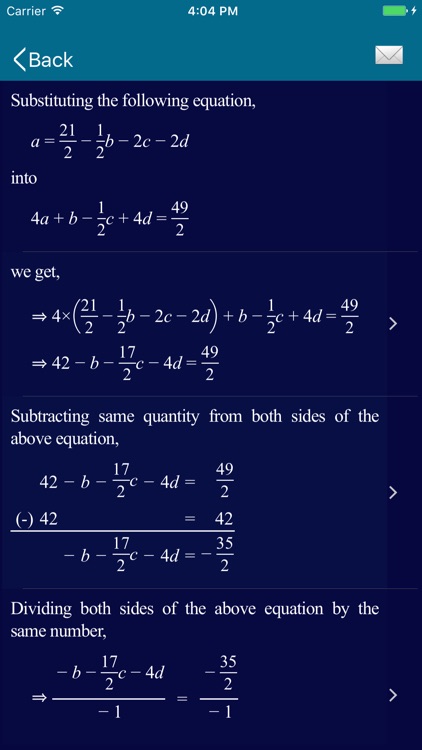 Carrier 4:04 PM

Back

Substituting the following equation,

$a = \frac{21}{2} - \frac{1}{2}b - 2c - 2d$

into

$4a + b - \frac{1}{2}c + 4d = \frac{49}{2}$

we get,

$\Rightarrow 4 \times \left(\frac{21}{2} - \frac{1}{2}b - 2c - 2d\right) + b - \frac{1}{2}c + 4d = \frac{49}{2}$

$\Rightarrow 42 - b - \frac{17}{2}c - 4d = \frac{49}{2}$

Subtracting same quantity from both sides of the above equation,

$42 - b - \frac{17}{2}c - 4d = \frac{49}{2}$

$(-)\ 42 = 42$

$-b - \frac{17}{2}c - 4d = -\frac{35}{2}$

Dividing both sides of the above equation by the same number,

$\Rightarrow \frac{-b - \frac{17}{2}c - 4d}{-1} = \frac{-\frac{35}{2}}{-1}$